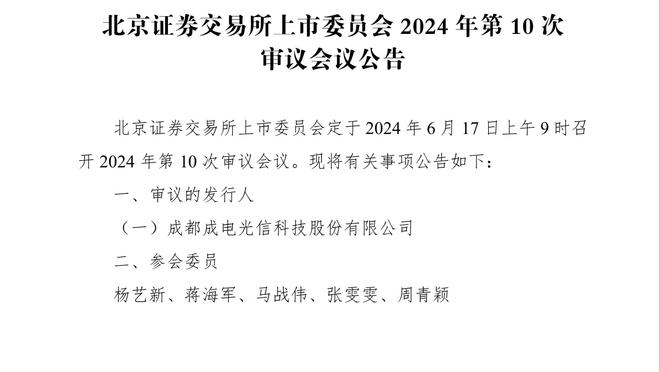 北京证券交易所上市委员会 2024 年第 10 次审议会议公告

北京证券交易所上市委员会定于 2024 年 6 月 17 日上午 9 时召开 2024 年第 10 次审议会议。现将有关事项公告如下：

一、审议的发行人

（一）成都成电光信科技股份有限公司

二、参会委员

杨艺新、蒋海军、马战伟、张雯雯、周青颖